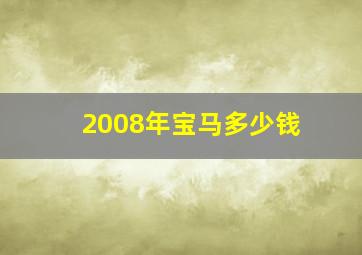 2008年宝马多少钱